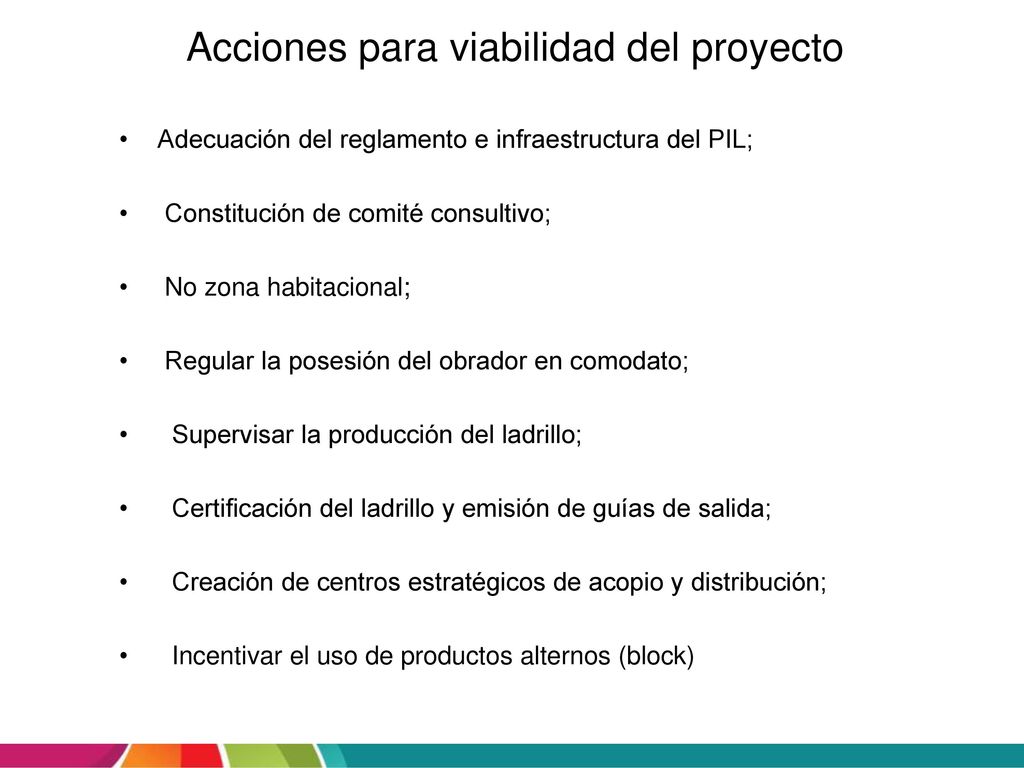 Acciones para viabilidad del proyecto

• Adecuación del reglamento e infraestructura del PIL;

• Constitución de comité consultivo;

• No zona habitacional;

• Regular la posesión del obrador en comodato;

• Supervisar la producción del ladrillo;

• Certificación del ladrillo y emisión de guías de salida;

• Creación de centros estratégicos de acopio y distribución;

• Incentivar el uso de productos alternos (block)